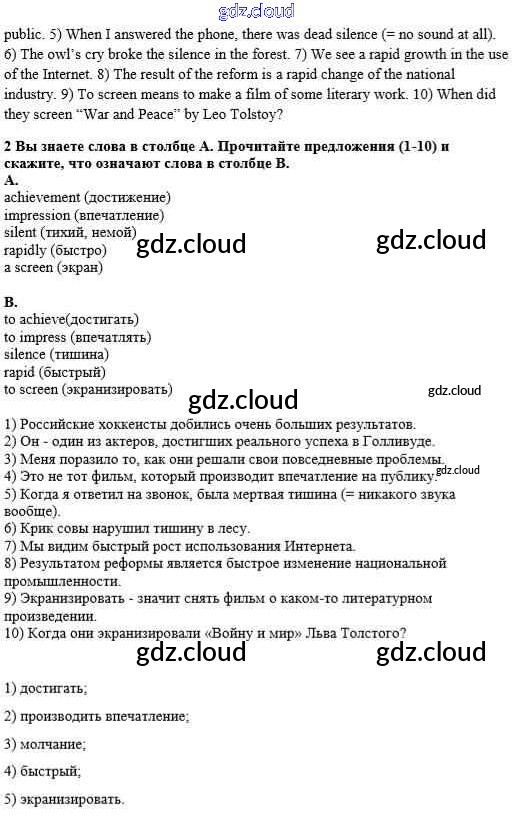 public. 5) When I answered the phone, there was dead silence (= no sound at all). 6) The owl's cry broke the silence in the forest. 7) We see a rapid growth in the use of the Internet. 8) The result of the reform is a rapid change of the national industry. 9) To screen means to make a film of some literary work. 10) When did they screen "War and Peace" by Leo Tolstoy?

2 Вы знаете слова в столбце А. Прочитайте предложения (1-10) и скажите, что означают слова в столбце В.
A.
achievement (достижение)
impression (впечатление)
silent (тихий, немой)
rapidly (быстро)
a screen (экран)

B.
to achieve(достигать)
to impress (впечатлять)
silence (тишина)
rapid (быстрый)
to screen (экранизировать)

1) Российские хоккеисты добились очень больших результатов.
2) Он - один из актеров, достигших реального успеха в Голливуде.
3) Меня поразило то, как они решали свои повседневные проблемы.
4) Это не тот фильм, который производит впечатление на публику.
5) Когда я ответил на звонок, была мертвая тишина (= никакого звука вообще).
6) Крик совы нарушил тишину в лесу.
7) Мы видим быстрый рост использования Интернета.
8) Результатом реформы является быстрое изменение национальной промышленности.
9) Экранизировать - значит снять фильм о каком-то литературном произведении.
10) Когда они экранизировали «Войну и мир» Льва Толстого?

1) достигать;

2) производить впечатление;

3) молчание;

4) быстрый;

5) экранизировать.

gdz.cloud